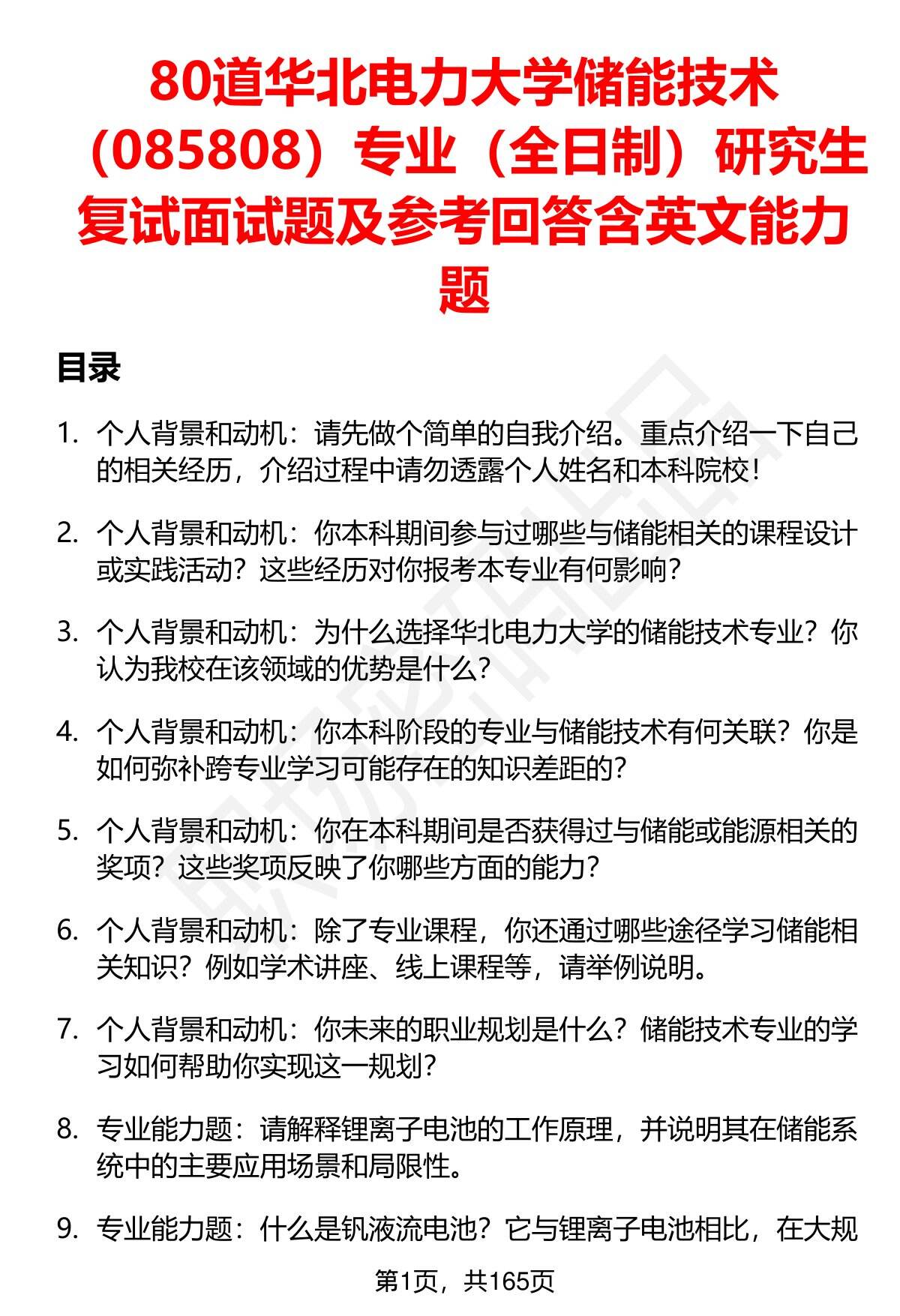 80道华北电力大学储能技术（085808）专业（全日制）研究生复试面试题及参考回答含英文能力题

目录

1. 个人背景和动机：请先做个简单的自我介绍。重点介绍一下自己的相关经历，介绍过程中请勿透露个人姓名和本科院校！

2. 个人背景和动机：你本科期间参与过哪些与储能相关的课程设计或实践活动？这些经历对你报考本专业有何影响？

3. 个人背景和动机：为什么选择华北电力大学的储能技术专业？你认为我校在该领域的优势是什么？

4. 个人背景和动机：你本科阶段的专业与储能技术有何关联？你是如何弥补跨专业学习可能存在的知识差距的？

5. 个人背景和动机：你在本科期间是否获得过与储能或能源相关的奖项？这些奖项反映了你哪些方面的能力？

6. 个人背景和动机：除了专业课程，你还通过哪些途径学习储能相关知识？例如学术讲座、线上课程等，请举例说明。

7. 个人背景和动机：你未来的职业规划是什么？储能技术专业的学习如何帮助你实现这一规划？

8. 专业能力题：请解释锂离子电池的工作原理，并说明其在储能系统中的主要应用场景和局限性。

9. 专业能力题：什么是钒液流电池？它与锂离子电池相比，在大规

第1页，共165页